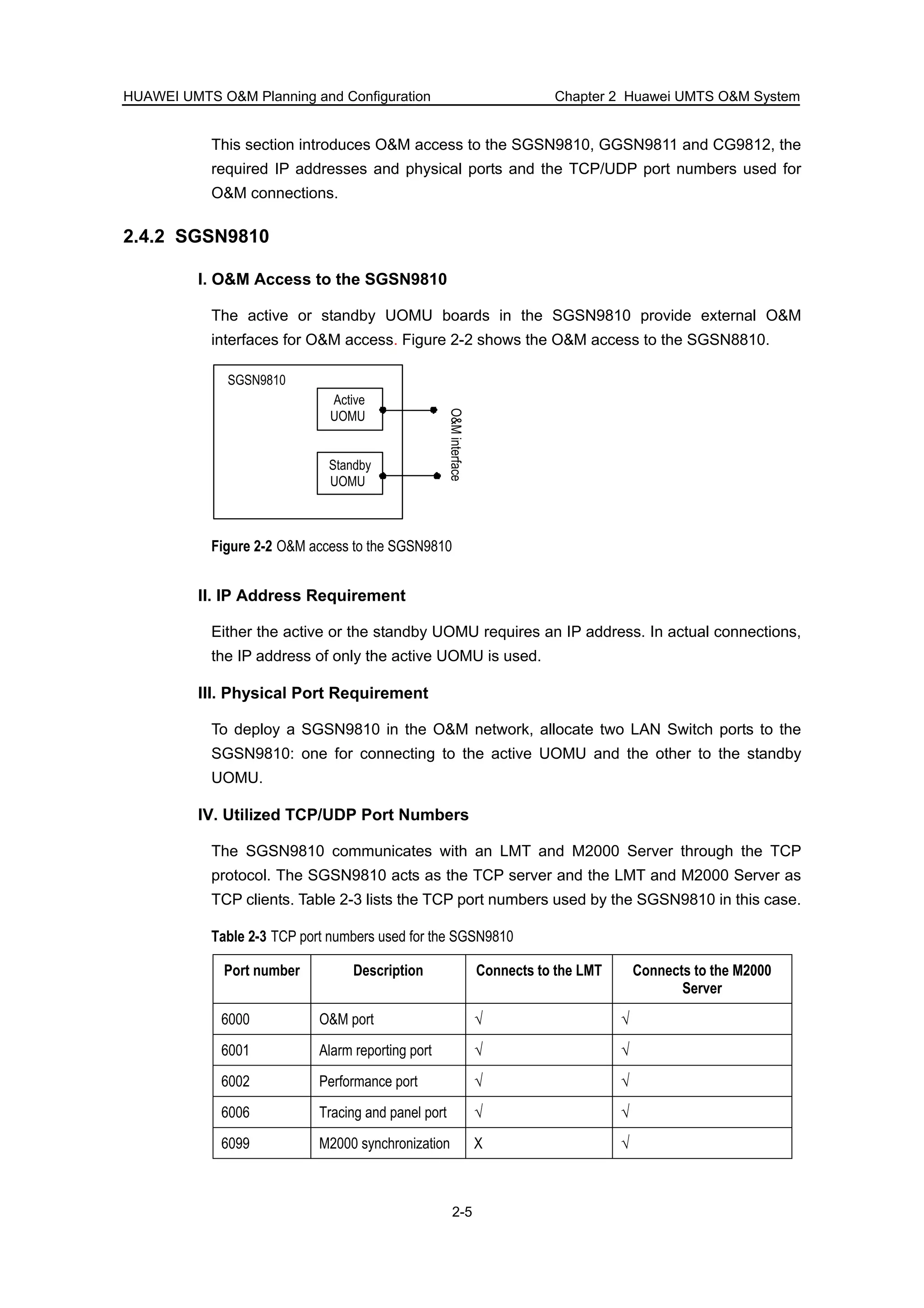 HUAWEI UMTS O&M Planning and Configuration Chapter 2 Huawei UMTS O&M System

This section introduces O&M access to the SGSN9810, GGSN9811 and CG9812, the required IP addresses and physical ports and the TCP/UDP port numbers used for O&M connections.

2.4.2 SGSN9810

I. O&M Access to the SGSN9810

The active or standby UOMU boards in the SGSN9810 provide external O&M interfaces for O&M access. Figure 2-2 shows the O&M access to the SGSN8810.

SGSN9810

Active UOMU

Standby UOMU

O&M interface

Figure 2-2 O&M access to the SGSN9810

II. IP Address Requirement

Either the active or the standby UOMU requires an IP address. In actual connections, the IP address of only the active UOMU is used.

III. Physical Port Requirement

To deploy a SGSN9810 in the O&M network, allocate two LAN Switch ports to the SGSN9810: one for connecting to the active UOMU and the other to the standby UOMU.

IV. Utilized TCP/UDP Port Numbers

The SGSN9810 communicates with an LMT and M2000 Server through the TCP protocol. The SGSN9810 acts as the TCP server and the LMT and M2000 Server as TCP clients. Table 2-3 lists the TCP port numbers used by the SGSN9810 in this case.

Table 2-3 TCP port numbers used for the SGSN9810

| Port number | Description | Connects to the LMT | Connects to the M2000 Server |
|---|---|---|---|
| 6000 | O&M port | √ | √ |
| 6001 | Alarm reporting port | √ | √ |
| 6002 | Performance port | √ | √ |
| 6006 | Tracing and panel port | √ | √ |
| 6099 | M2000 synchronization | X | √ |

2-5